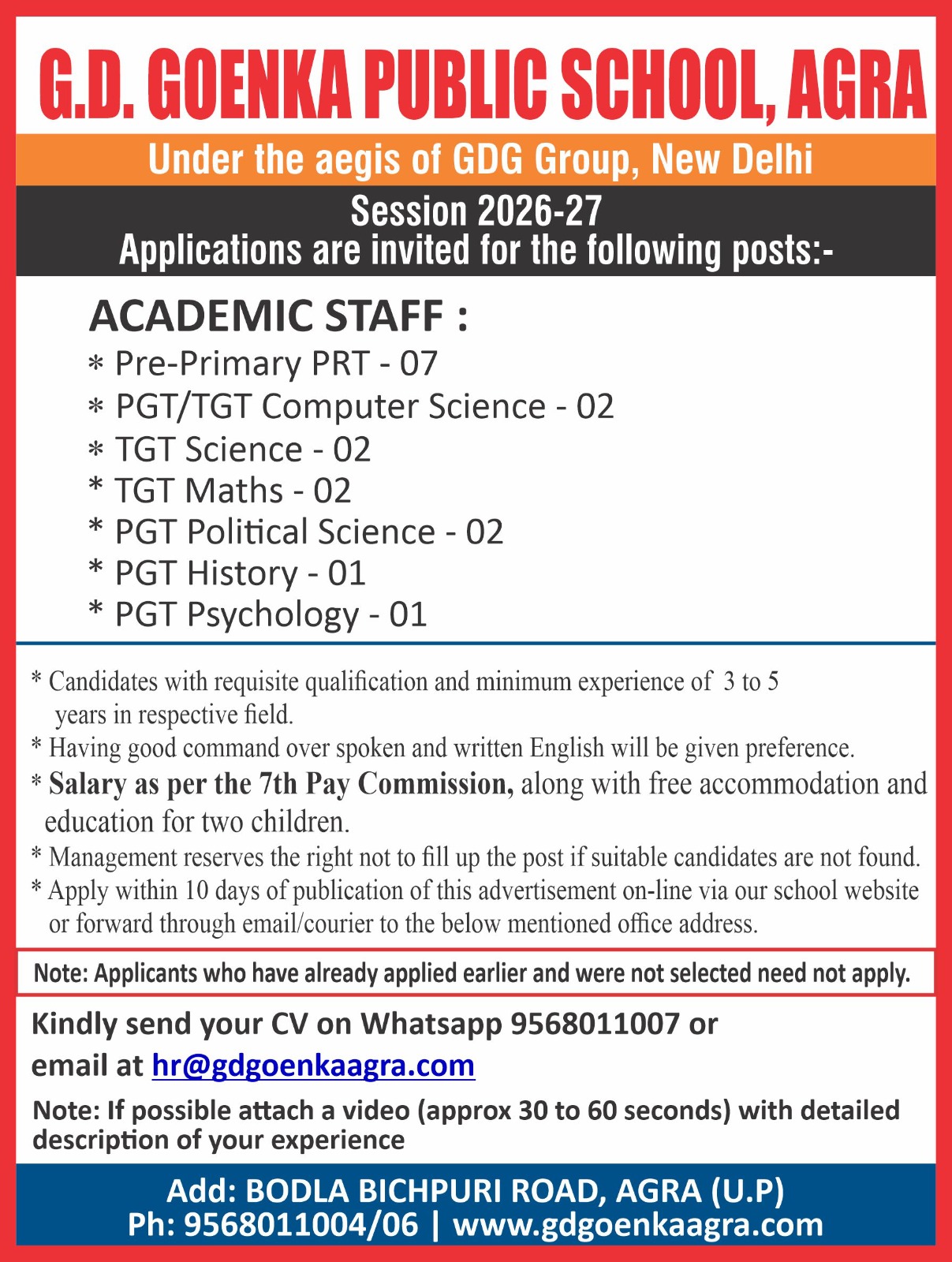 G.D. GOENKA PUBLIC SCHOOL, AGRA

Under the aegis of GDG Group, New Delhi

Session 2026-27
Applications are invited for the following posts:-

ACADEMIC STAFF :
* Pre-Primary PRT - 07
* PGT/TGT Computer Science - 02
* TGT Science - 02
* TGT Maths - 02
* PGT Political Science - 02
* PGT History - 01
* PGT Psychology - 01

* Candidates with requisite qualification and minimum experience of 3 to 5 years in respective field.
* Having good command over spoken and written English will be given preference.
* Salary as per the 7th Pay Commission, along with free accommodation and education for two children.
* Management reserves the right not to fill up the post if suitable candidates are not found.
* Apply within 10 days of publication of this advertisement on-line via our school website or forward through email/courier to the below mentioned office address.

Note: Applicants who have already applied earlier and were not selected need not apply.

Kindly send your CV on Whatsapp 9568011007 or email at hr@gdgoenkaagra.com

Note: If possible attach a video (approx 30 to 60 seconds) with detailed description of your experience

Add: BODLA BICHPURI ROAD, AGRA (U.P)
Ph: 9568011004/06 | www.gdgoenkaagra.com